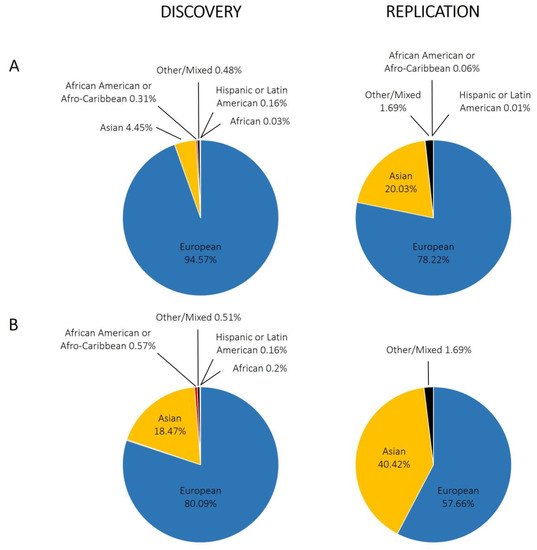 DISCOVERY

REPLICATION

A

Other/Mixed 0.48%

African American or Afro-Caribbean 0.31%

Hispanic or Latin American 0.16%

African 0.03%

Asian 4.45%

European 94.57%

African American or Afro-Caribbean 0.06%

Other/Mixed 1.69%

Hispanic or Latin American 0.01%

Asian 20.03%

European 78.22%

B

Other/Mixed 0.51%

African American or Afro-Caribbean 0.57%

Hispanic or Latin American 0.16%

African 0.2%

Asian 18.47%

European 80.09%

Other/Mixed 1.69%

Asian 40.42%

European 57.66%